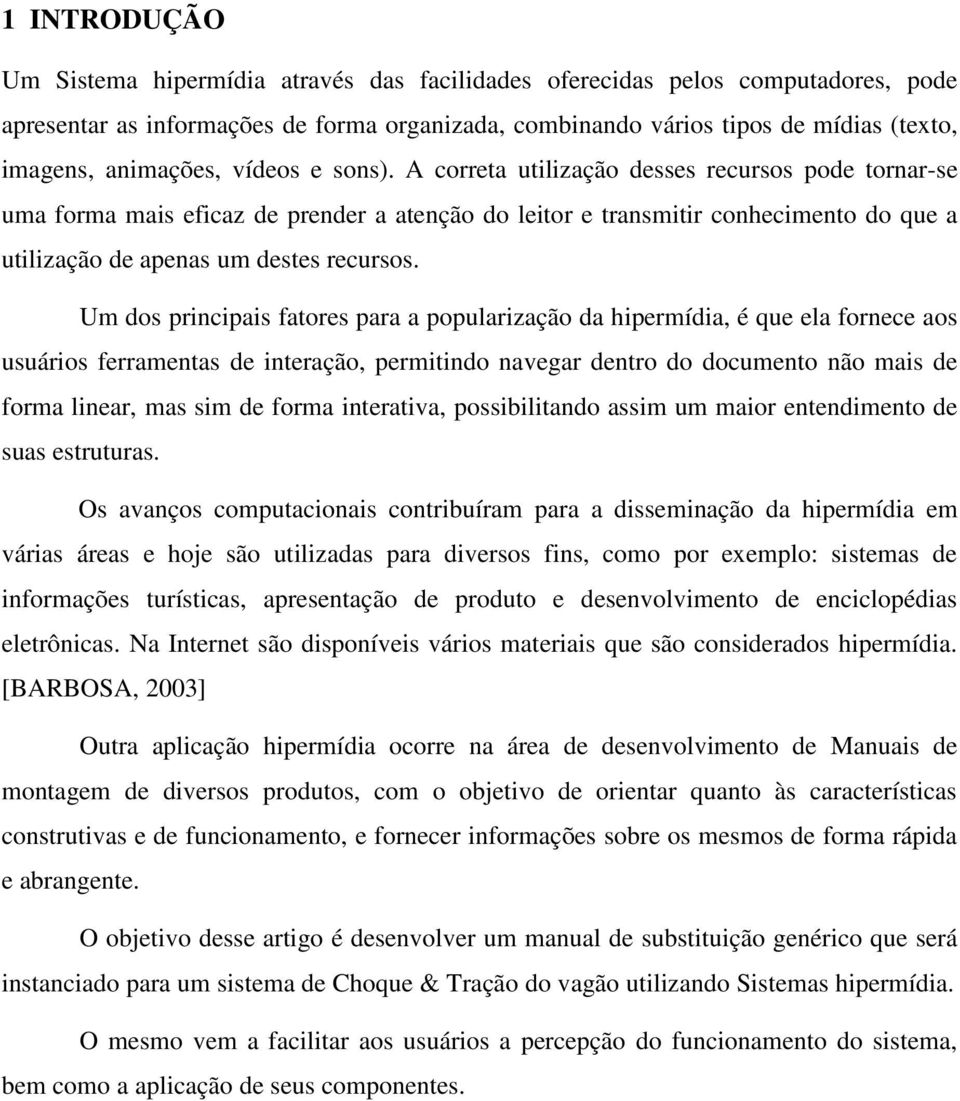 1 INTRODUÇÃO

Um Sistema hipermídia através das facilidades oferecidas pelos computadores, pode apresentar as informações de forma organizada, combinando vários tipos de mídias (texto, imagens, animações, vídeos e sons). A correta utilização desses recursos pode tornar-se uma forma mais eficaz de prender a atenção do leitor e transmitir conhecimento do que a utilização de apenas um destes recursos.

Um dos principais fatores para a popularização da hipermídia, é que ela fornece aos usuários ferramentas de interação, permitindo navegar dentro do documento não mais de forma linear, mas sim de forma interativa, possibilitando assim um maior entendimento de suas estruturas.

Os avanços computacionais contribuíram para a disseminação da hipermídia em várias áreas e hoje são utilizadas para diversos fins, como por exemplo: sistemas de informações turísticas, apresentação de produto e desenvolvimento de enciclopédias eletrônicas. Na Internet são disponíveis vários materiais que são considerados hipermídia. [BARBOSA, 2003]

Outra aplicação hipermídia ocorre na área de desenvolvimento de Manuais de montagem de diversos produtos, com o objetivo de orientar quanto às características construtivas e de funcionamento, e fornecer informações sobre os mesmos de forma rápida e abrangente.

O objetivo desse artigo é desenvolver um manual de substituição genérico que será instanciado para um sistema de Choque & Tração do vagão utilizando Sistemas hipermídia.

O mesmo vem a facilitar aos usuários a percepção do funcionamento do sistema, bem como a aplicação de seus componentes.